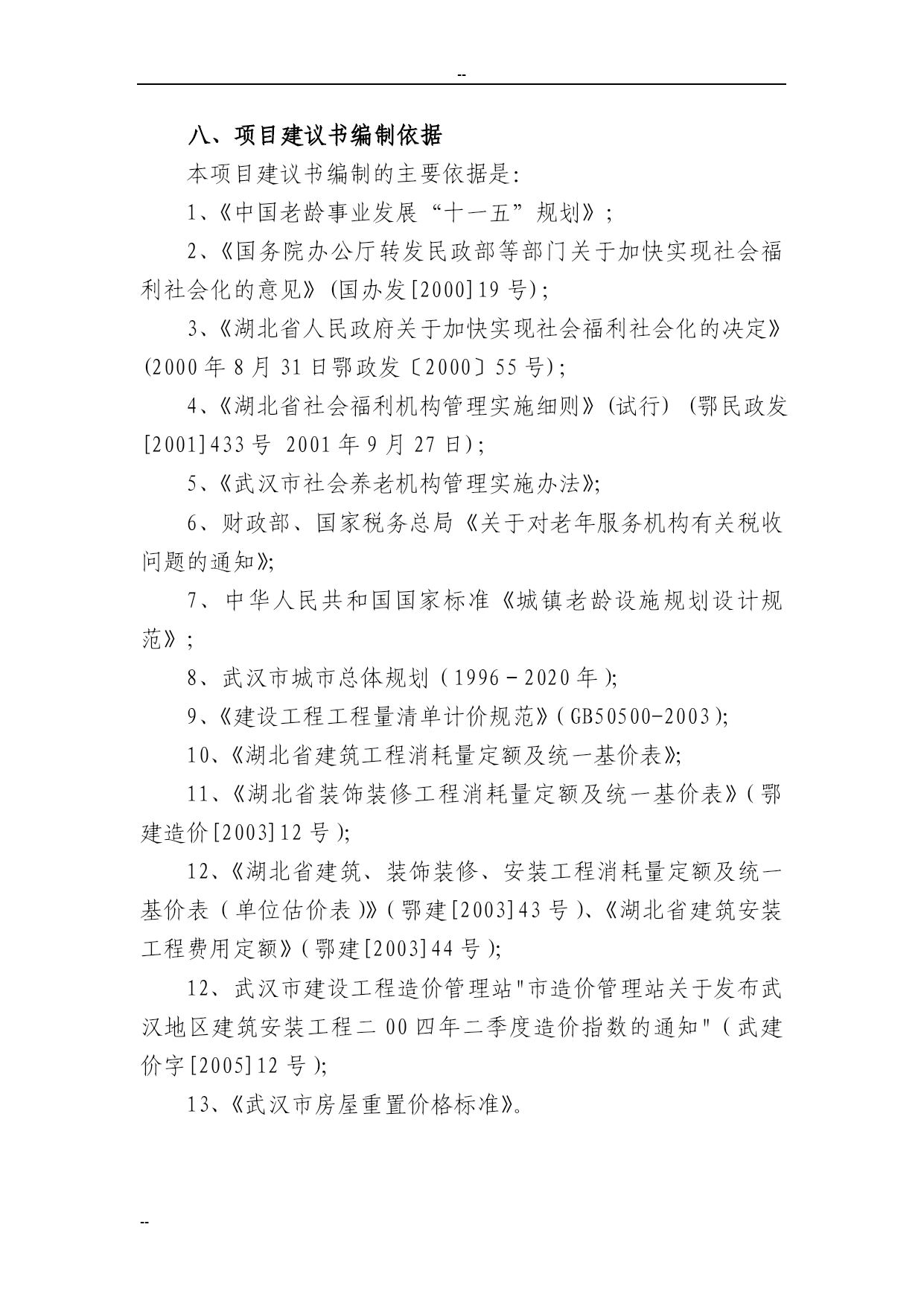 --

八、项目建议书编制依据

本项目建议书编制的主要依据是：

1、《中国老龄事业发展“十一五”规划》；

2、《国务院办公厅转发民政部等部门关于加快实现社会福利社会化的意见》(国办发[2000]19号)；

3、《湖北省人民政府关于加快实现社会福利社会化的决定》(2000年8月31日鄂政发〔2000〕55号)；

4、《湖北省社会福利机构管理实施细则》(试行) (鄂民政发[2001]433号 2001年9月27日)；

5、《武汉市社会养老机构管理实施办法》;

6、财政部、国家税务总局《关于对老年服务机构有关税收问题的通知》;

7、中华人民共和国国家标准《城镇老龄设施规划设计规范》；

8、武汉市城市总体规划（1996－2020年);

9、《建设工程工程量清单计价规范》(GB50500-2003);

10、《湖北省建筑工程消耗量定额及统一基价表》;

11、《湖北省装饰装修工程消耗量定额及统一基价表》(鄂建造价[2003]12号);

12、《湖北省建筑、装饰装修、安装工程消耗量定额及统一基价表（单位估价表）》(鄂建[2003]43号)、《湖北省建筑安装工程费用定额》(鄂建[2003]44号);

12、武汉市建设工程造价管理站"市造价管理站关于发布武汉地区建筑安装工程二00四年二季度造价指数的通知"(武建价字[2005]12号);

13、《武汉市房屋重置价格标准》。

--